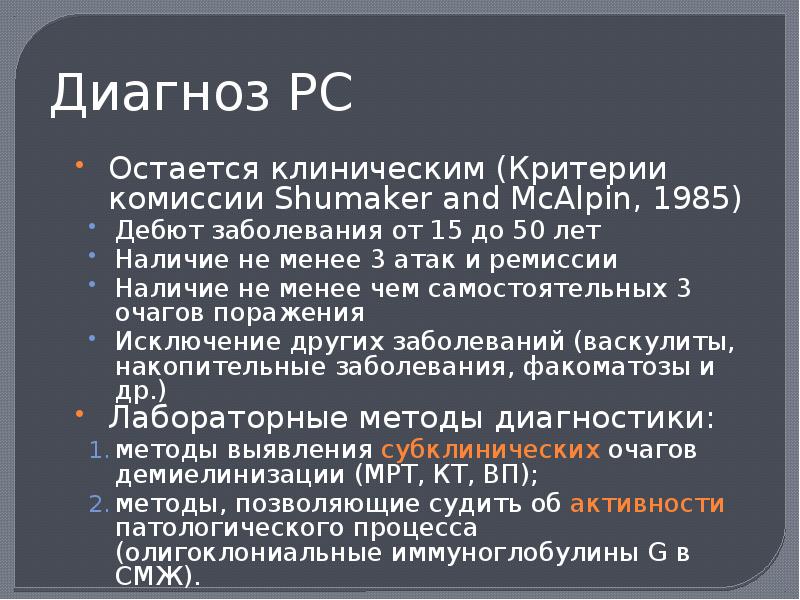 Диагноз РС

• Остается клиническим (Критерии комиссии Shumaker and McAlpin, 1985)
  • Дебют заболевания от 15 до 50 лет
  • Наличие не менее 3 атак и ремиссии
  • Наличие не менее чем самостоятельных 3 очагов поражения
  • Исключение других заболеваний (васкулиты, накопительные заболевания, факоматозы и др.)
• Лабораторные методы диагностики:
1. методы выявления субклинических очагов демиелинизации (МРТ, КТ, ВП);
2. методы, позволяющие судить об активности патологического процесса (олигоклониальные иммуноглобулины G в СМЖ).